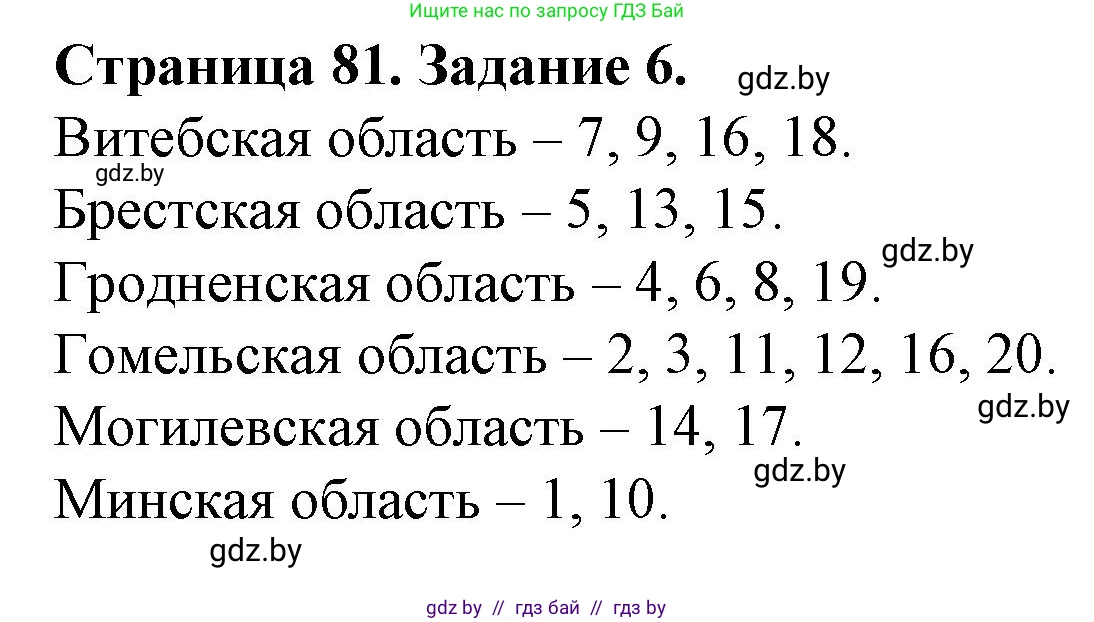 Ищите нас по запросу ГДЗ Бай

Страница 81. Задание 6. gdz.by

Витебская область – 7, 9, 16, 18.

gdz.by

Брестская область – 5, 13, 15.

gdz.by

Гродненская область – 4, 6, 8, 19.

Гомельская область – 2, 3, 11, 12, 16, 20.

gdz.by

Могилевская область – 14, 17.

gdz.by

Минская область – 1, 10.

gdz.by

gdz by // гдз бай // гдз by